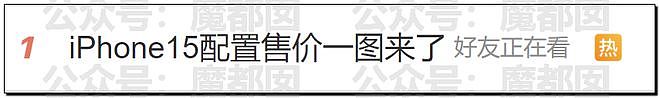 公众号：魔都囡 公众号：魔都囡
1 iPhone15配置售价一图来了 好友正在看 热
公众号：魔都囡 公众号：魔都囡